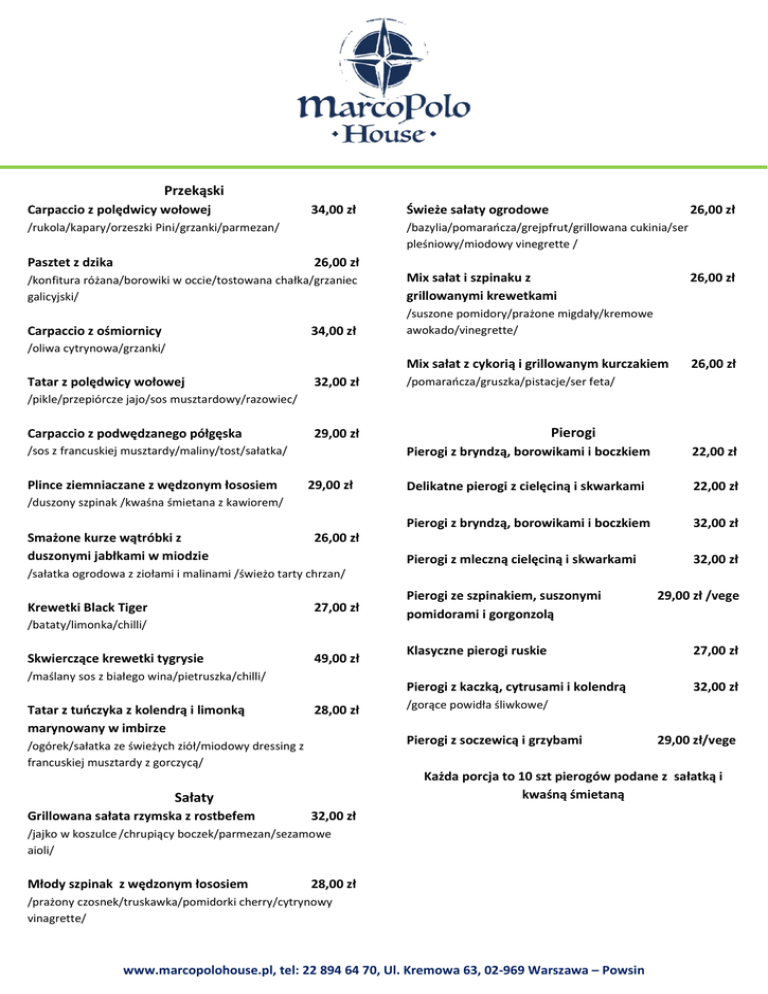 MarcoPolo
• House •

Przekąski

Carpaccio z polędwicy wołowej 34,00 zł
/rukola/kapary/orzeszki Pini/grzanki/parmezan/

Pasztet z dzika 26,00 zł
/konfitura różana/borowiki w occie/tostowana chałka/grzaniec galicyjski/

Carpaccio z ośmiornicy 34,00 zł
/oliwa cytrynowa/grzanki/

Tatar z polędwicy wołowej 32,00 zł
/pikle/przepiórcze jajo/sos musztardowy/razowiec/

Carpaccio z podwędzanego półgęska 29,00 zł
/sos z francuskiej musztardy/maliny/tost/sałatka/

Plince ziemniaczane z wędzonym łososiem 29,00 zł
/duszony szpinak /kwaśna śmietana z kawiorem/

Smażone kurze wątróbki z duszonymi jabłkami w miodzie 26,00 zł
/sałatka ogrodowa z ziołami i malinami /świeżo tarty chrzan/

Krewetki Black Tiger 27,00 zł
/bataty/limonka/chilli/

Skwierczące krewetki tygrysie 49,00 zł
/maślany sos z białego wina/pietruszka/chilli/

Tatar z tuńczyka z kolendrą i limonką marynowany w imbirze 28,00 zł
/ogórek/sałatka ze świeżych ziół/miodowy dressing z francuskiej musztardy z gorczycą/

Sałaty

Grillowana sałata rzymska z rostbefem 32,00 zł
/jajko w koszulce /chrupiący boczek/parmezan/sezamowe aioli/

Młody szpinak z wędzonym łososiem 28,00 zł
/prażony czosnek/truskawka/pomidorki cherry/cytrynowy vinagrette/

Świeże sałaty ogrodowe 26,00 zł
/bazylia/pomarańcza/grejpfrut/grillowana cukinia/ser pleśniowy/miodowy vinegrette /

Mix sałat i szpinaku z grillowanymi krewetkami 26,00 zł
/suszone pomidory/prażone migdały/kremowe awokado/vinegrette/

Mix sałat z cykorią i grillowanym kurczakiem 26,00 zł
/pomarańcza/gruszka/pistacje/ser feta/

Pierogi

Pierogi z bryndzą, borowikami i boczkiem 22,00 zł

Delikatne pierogi z cielęciną i skwarkami 22,00 zł

Pierogi z bryndzą, borowikami i boczkiem 32,00 zł

Pierogi z mleczną cielęciną i skwarkami 32,00 zł

Pierogi ze szpinakiem, suszonymi pomidorami i gorgonzolą 29,00 zł /vege

Klasyczne pierogi ruskie 27,00 zł

Pierogi z kaczką, cytrusami i kolendrą 32,00 zł
/gorące powidła śliwkowe/

Pierogi z soczewicą i grzybami 29,00 zł/vege

Każda porcja to 10 szt pierogów podane z sałatką i kwaśną śmietaną

www.marcopolohouse.pl, tel: 22 894 64 70, Ul. Kremowa 63, 02-969 Warszawa – Powsin